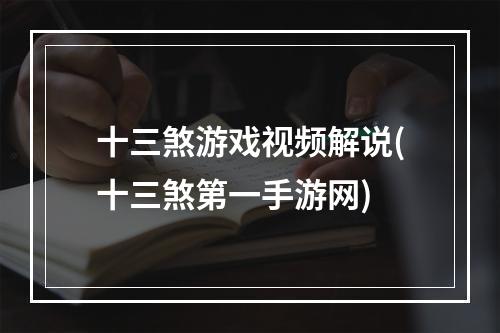 十三煞游戏视频解说(十三煞第一手游网)